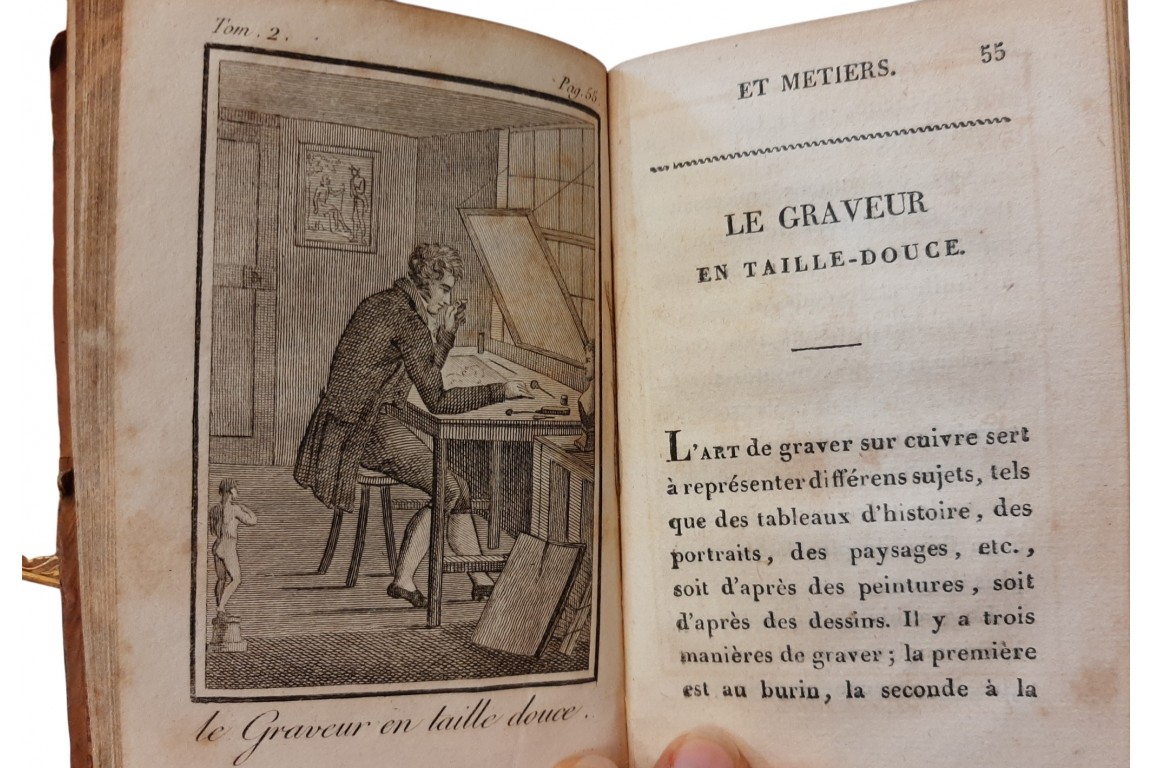 Tom. 2.

Pag. 55

le Graveur en taille douce.

ET METIERS. 55

LE GRAVEUR
EN TAILLE-DOUCE.

L'ART de graver sur cuivre sert à représenter différens sujets, tels que des tableaux d'histoire, des portraits, des paysages, etc., soit d'après des peintures, soit d'après des dessins. Il y a trois manières de graver; la première est au burin, la seconde à la